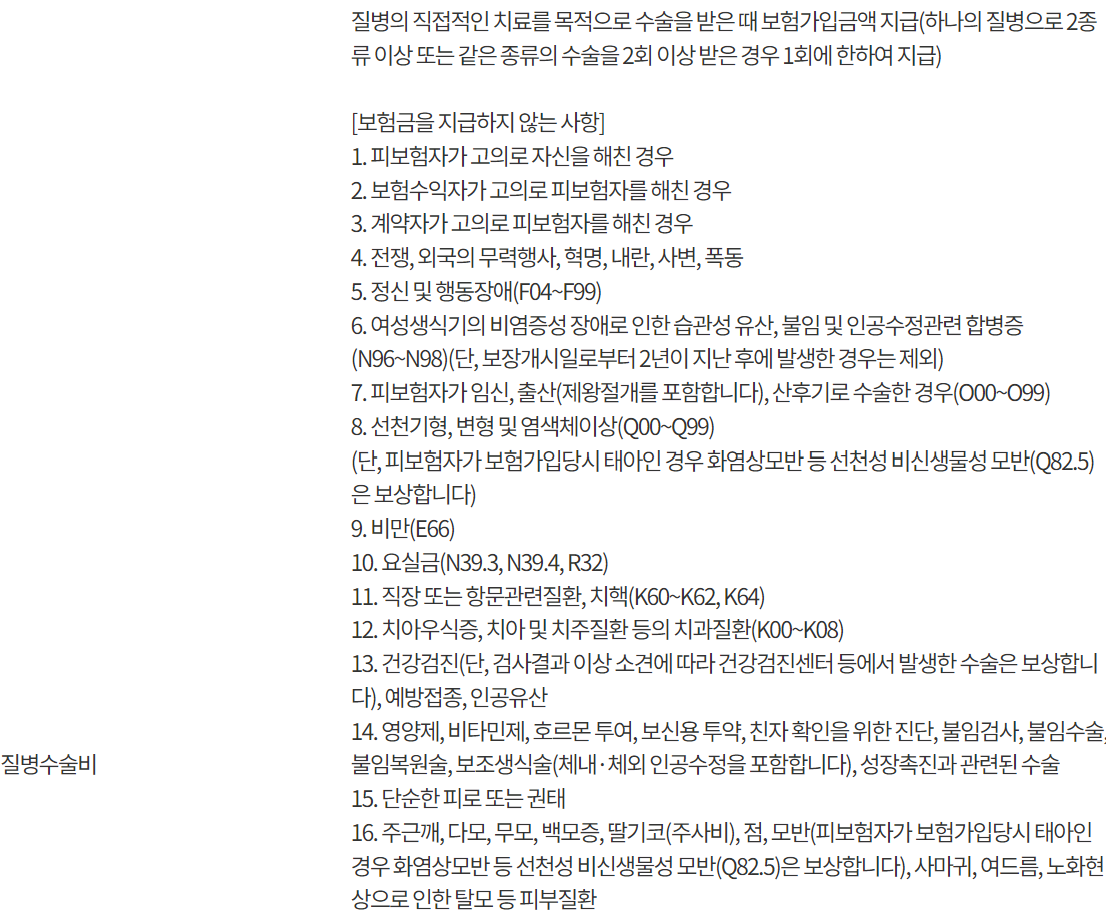 질병수술비

질병의 직접적인 치료를 목적으로 수술을 받은 때 보험가입금액 지급(하나의 질병으로 2종류 이상 또는 같은 종류의 수술을 2회 이상 받은 경우 1회에 한하여 지급)

[보험금을 지급하지 않는 사항]
1. 피보험자가 고의로 자신을 해친 경우
2. 보험수익자가 고의로 피보험자를 해친 경우
3. 계약자가 고의로 피보험자를 해친 경우
4. 전쟁, 외국의 무력행사, 혁명, 내란, 사변, 폭동
5. 정신 및 행동장애(F04~F99)
6. 여성생식기의 비염증성 장애로 인한 습관성 유산, 불임 및 인공수정관련 합병증(N96~N98)(단, 보장개시일로부터 2년이 지난 후에 발생한 경우는 제외)
7. 피보험자가 임신, 출산(제왕절개를 포함합니다), 산후기로 수술한 경우(O00~O99)
8. 선천기형, 변형 및 염색체이상(Q00~Q99)
(단, 피보험자가 보험가입당시 태아인 경우 화염상모반 등 선천성 비신생물성 모반(Q82.5)은 보상합니다)
9. 비만(E66)
10. 요실금(N39.3, N39.4, R32)
11. 직장 또는 항문관련질환, 치핵(K60~K62, K64)
12. 치아우식증, 치아 및 치주질환 등의 치과질환(K00~K08)
13. 건강검진(단, 검사결과 이상 소견에 따라 건강검진센터 등에서 발생한 수술은 보상합니다), 예방접종, 인공유산
14. 영양제, 비타민제, 호르몬 투여, 보신용 투약, 친자 확인을 위한 진단, 불임검사, 불임수술, 불임복원술, 보조생식술(체내·체외 인공수정을 포함합니다), 성장촉진과 관련된 수술
15. 단순한 피로 또는 권태
16. 주근깨, 다모, 무모, 백모증, 딸기코(주사비), 점, 모반(피보험자가 보험가입당시 태아인 경우 화염상모반 등 선천성 비신생물성 모반(Q82.5)은 보상합니다), 사마귀, 여드름, 노화현상으로 인한 탈모 등 피부질환